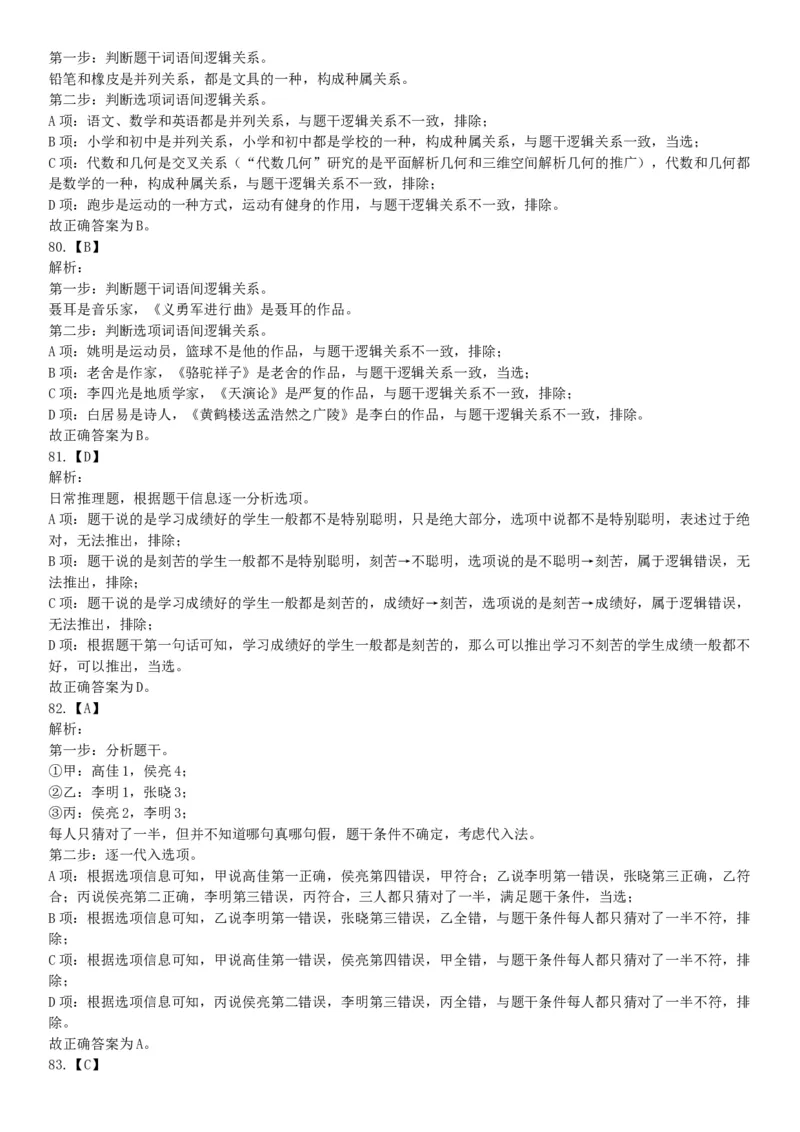 第一步：判断题干词语间逻辑关系。
铅笔和橡皮是并列关系，都是文具的一种，构成种属关系。
第二步：判断选项词语间逻辑关系。
A项：语文、数学和英语都是并列关系，与题干逻辑关系不一致，排除；
B项：小学和初中是并列关系，小学和初中都是学校的一种，构成种属关系，与题干逻辑关系一致，当选；
C项：代数和几何是交叉关系（“代数几何”研究的是平面解析几何和三维空间解析几何的推广），代数和几何都是数学的一种，构成种属关系，与题干逻辑关系不一致，排除；
D项：跑步是运动的一种方式，运动有健身的作用，与题干逻辑关系不一致，排除。
故正确答案为B。
80.【B】
解析：
第一步：判断题干词语间逻辑关系。
聂耳是音乐家，《义勇军进行曲》是聂耳的作品。
第二步：判断选项词语间逻辑关系。
A项：姚明是运动员，篮球不是他的作品，与题干逻辑关系不一致，排除；
B项：老舍是作家，《骆驼祥子》是老舍的作品，与题干逻辑关系一致，当选；
C项：李四光是地质学家，《天演论》是严复的作品，与题干逻辑关系不一致，排除；
D项：白居易是诗人，《黄鹤楼送孟浩然之广陵》是李白的作品，与题干逻辑关系不一致，排除。
故正确答案为B。
81.【D】
解析：
日常推理题，根据题干信息逐一分析选项。
A项：题干说的是学习成绩好的学生一般都不是特别聪明，只是绝大部分，选项中说都不是特别聪明，表述过于绝对，无法推出，排除；
B项：题干说的是刻苦的学生一般都不是特别聪明，刻苦→不聪明，选项说的是不聪明→刻苦，属于逻辑错误，无法推出，排除；
C项：题干说的是学习成绩好的学生一般都是刻苦的，成绩好→刻苦，选项说的是刻苦→成绩好，属于逻辑错误，无法推出，排除；
D项：根据题干第一句话可知，学习成绩好的学生一般都是刻苦的，那么可以推出学习不刻苦的学生成绩一般都不好，可以推出，当选。
故正确答案为D。
82.【A】
解析：
第一步：分析题干。
①甲：高佳1，侯亮4；
②乙：李明1，张晓3；
③丙：侯亮2，李明3；
每人只猜对了一半，但并不知道哪句真哪句假，题干条件不确定，考虑代入法。
第二步：逐一代入选项。
A项：根据选项信息可知，甲说高佳第一正确，侯亮第四错误，甲符合；乙说李明第一错误，张晓第三正确，乙符合；丙说侯亮第二正确，李明第三错误，丙符合，三人都只猜对了一半，满足题干条件，当选；
B项：根据选项信息可知，乙说李明第一错误，张晓第三错误，乙全错，与题干条件每人都只猜对了一半不符，排除；
C项：根据选项信息可知，甲说高佳第一错误，侯亮第四错误，甲全错，与题干条件每人都只猜对了一半不符，排除；
D项：根据选项信息可知，丙说侯亮第二错误，李明第三错误，丙全错，与题干条件每人都只猜对了一半不符，排除。
故正确答案为A。
83.【C】